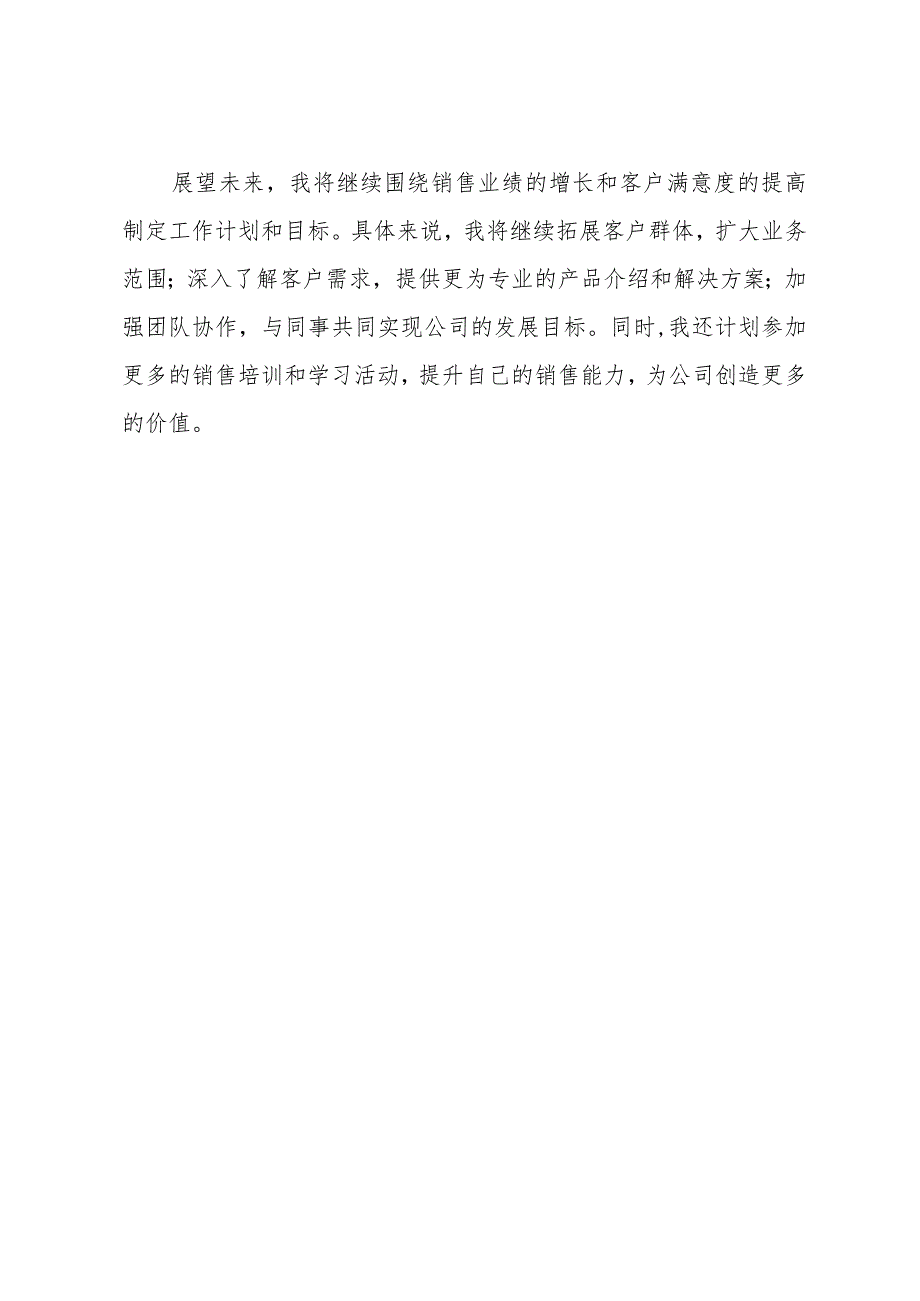 展望未来，我将继续围绕销售业绩的增长和客户满意度的提高制定工作计划和目标。具体来说，我将继续拓展客户群体，扩大业务范围；深入了解客户需求，提供更为专业的产品介绍和解决方案；加强团队协作，与同事共同实现公司的发展目标。同时，我还计划参加更多的销售培训和学习活动，提升自己的销售能力，为公司创造更多的价值。